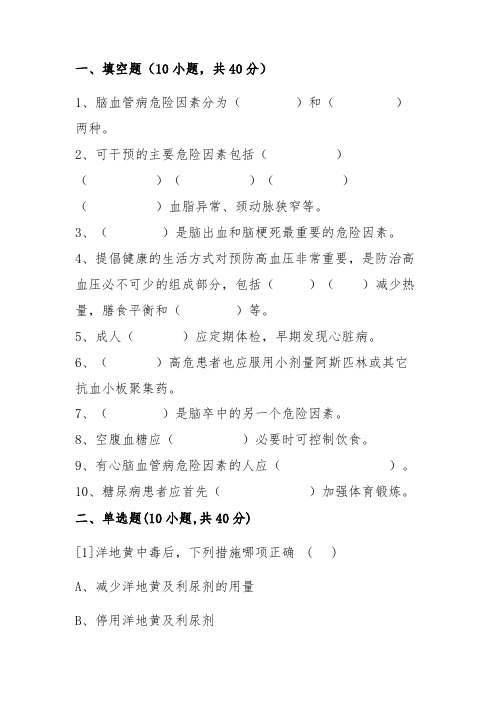 一、填空题（10 小题，共 40 分）

1、脑血管病危险因素分为（　　　　）和（　　　　）两种。

2、可干预的主要危险因素包括（　　　　）（　　　　）（　　　　）（　　　　）（　　　　）血脂异常、颈动脉狭窄等。

3、（　　　　）是脑出血和脑梗死最重要的危险因素。

4、提倡健康的生活方式对预防高血压非常重要，是防治高血压必不可少的组成部分，包括（　　　）（　　　）减少热量，膳食平衡和（　　　　）等。

5、成人（　　　　）应定期体检，早期发现心脏病。

6、（　　　　）高危患者也应服用小剂量阿斯匹林或其它抗血小板聚集药。

7、（　　　　）是脑卒中的另一个危险因素。

8、空腹血糖应（　　　　）必要时可控制饮食。

9、有心脑血管病危险因素的人应（　　　　　　）。

10、糖尿病患者应首先（　　　　　　）加强体育锻炼。

二、单选题(10 小题，共 40 分)

[1]洋地黄中毒后，下列措施哪项正确 （　）

A、减少洋地黄及利尿剂的用量

B、停用洋地黄及利尿剂